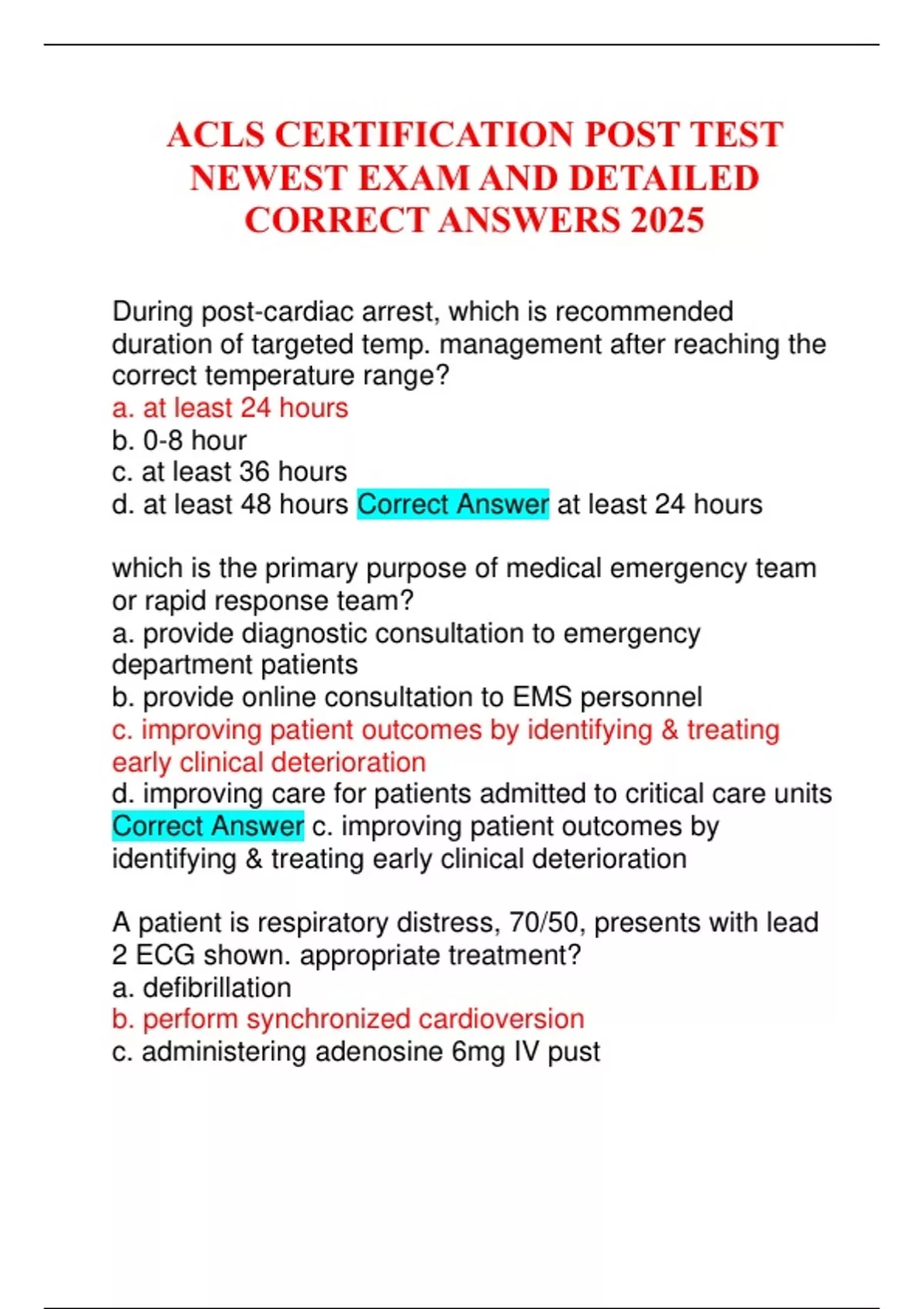 ACLS CERTIFICATION POST TEST NEWEST EXAM AND DETAILED CORRECT ANSWERS 2025

During post-cardiac arrest, which is recommended duration of targeted temp. management after reaching the correct temperature range?
a. at least 24 hours
b. 0-8 hour
c. at least 36 hours
d. at least 48 hours Correct Answer at least 24 hours

which is the primary purpose of medical emergency team or rapid response team?
a. provide diagnostic consultation to emergency department patients
b. provide online consultation to EMS personnel
c. improving patient outcomes by identifying & treating early clinical deterioration
d. improving care for patients admitted to critical care units Correct Answer c. improving patient outcomes by identifying & treating early clinical deterioration

A patient is respiratory distress, 70/50, presents with lead 2 ECG shown. appropriate treatment?
a. defibrillation
b. perform synchronized cardioversion
c. administering adenosine 6mg IV pust